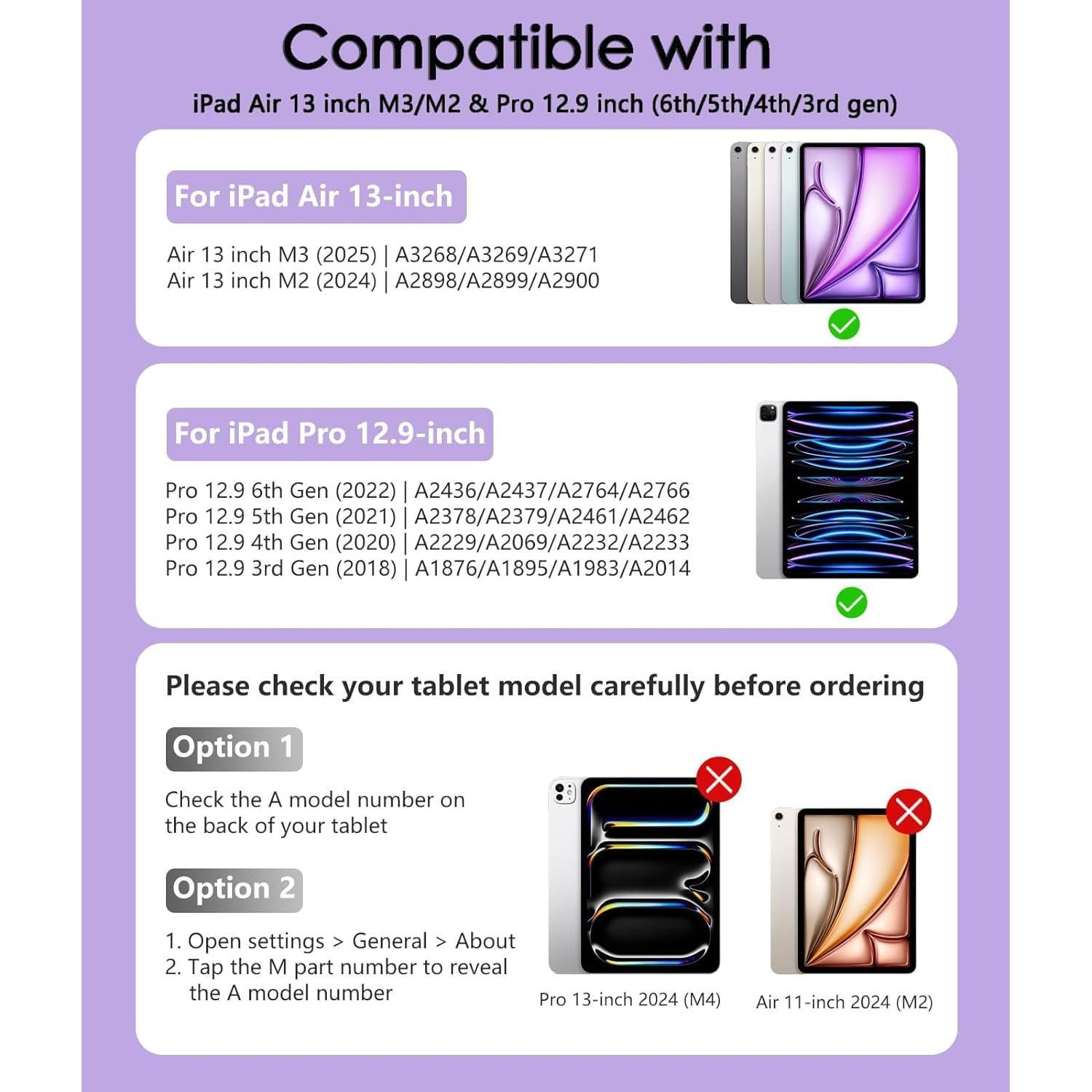 Compatible with

iPad Air 13 inch M3/M2 & Pro 12.9 inch (6th/5th/4th/3rd gen)

For iPad Air 13-inch

Air 13 inch M3 (2025) | A3268/A3269/A3271
Air 13 inch M2 (2024) | A2898/A2899/A2900

For iPad Pro 12.9-inch

Pro 12.9 6th Gen (2022) | A2436/A2437/A2764/A2766
Pro 12.9 5th Gen (2021) | A2378/A2379/A2461/A2462
Pro 12.9 4th Gen (2020) | A2229/A2069/A2232/A2233
Pro 12.9 3rd Gen (2018) | A1876/A1895/A1983/A2014

Please check your tablet model carefully before ordering

Option 1

Check the A model number on the back of your tablet

Option 2

1. Open settings > General > About
2. Tap the M part number to reveal the A model number

Pro 13-inch 2024 (M4)

Air 11-inch 2024 (M2)